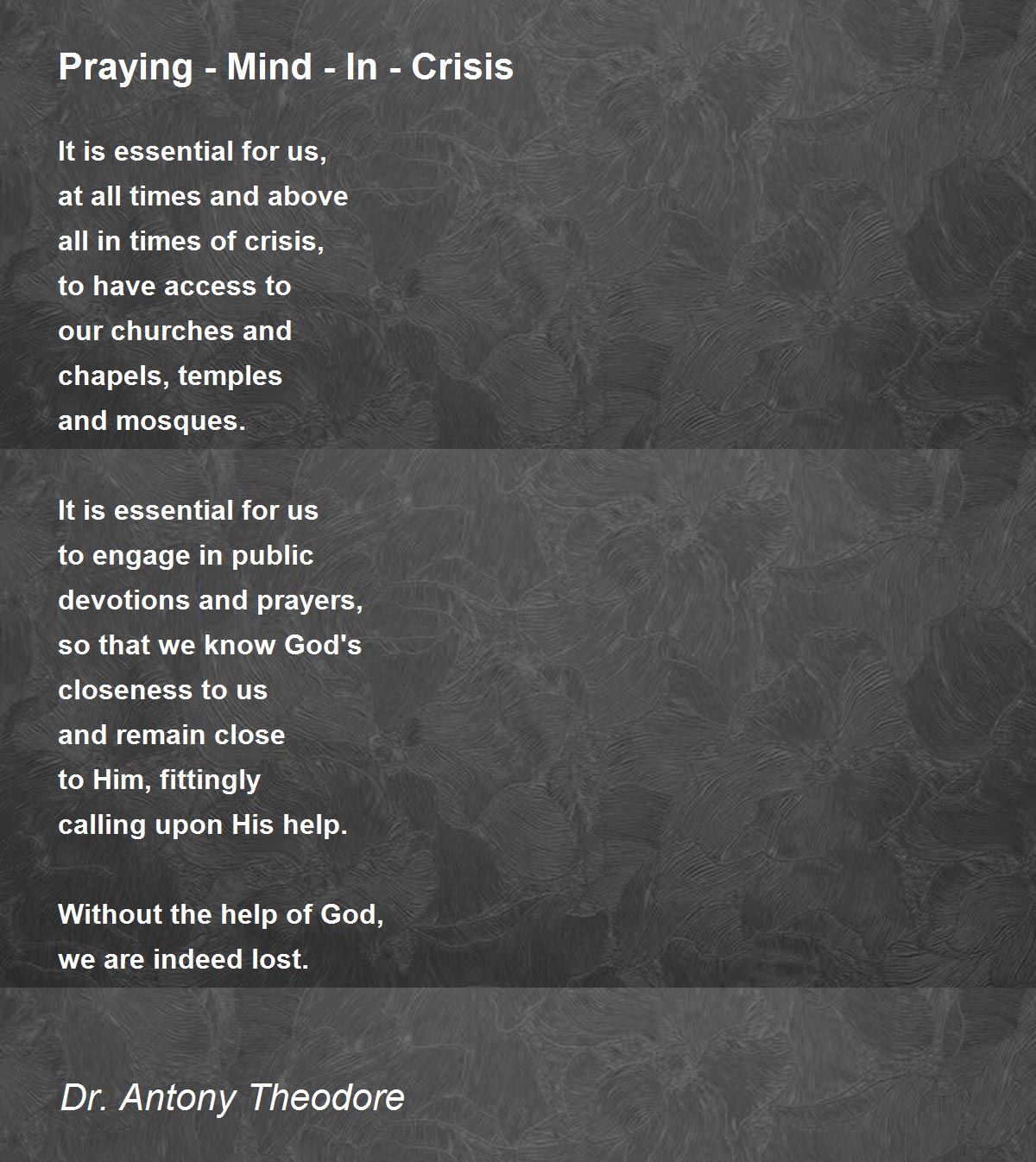 Praying - Mind - In - Crisis

It is essential for us,
at all times and above
all in times of crisis,
to have access to
our churches and
chapels, temples
and mosques.

It is essential for us
to engage in public
devotions and prayers,
so that we know God's
closeness to us
and remain close
to Him, fittingly
calling upon His help.

Without the help of God,
we are indeed lost.

Dr. Antony Theodore